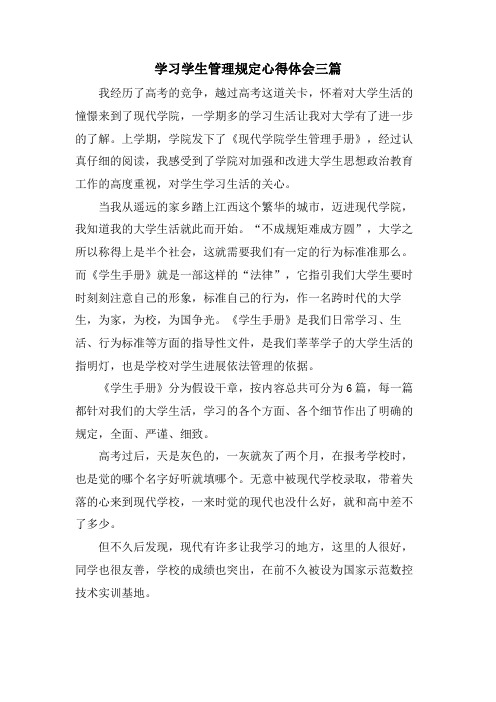 学习学生管理规定心得体会三篇

我经历了高考的竞争，越过高考这道关卡，怀着对大学生活的憧憬来到了现代学院，一学期多的学习生活让我对大学有了进一步的了解。上学期，学院发下了《现代学院学生管理手册》，经过认真仔细的阅读，我感受到了学院对加强和改进大学生思想政治教育工作的高度重视，对学生学习生活的关心。

当我从遥远的家乡踏上江西这个繁华的城市，迈进现代学院，我知道我的大学生活就此而开始。“不成规矩难成方圆”，大学之所以称得上是半个社会，这就需要我们有一定的行为标准准那么。而《学生手册》就是一部这样的“法律”，它指引我们大学生要时时刻刻注意自己的形象，标准自己的行为，作一名跨时代的大学生，为家，为校，为国争光。《学生手册》是我们日常学习、生活、行为标准等方面的指导性文件，是我们莘莘学子的大学生活的指明灯，也是学校对学生进展依法管理的依据。

《学生手册》分为假设干章，按内容总共可分为6篇，每一篇都针对我们的大学生活，学习的各个方面、各个细节作出了明确的规定，全面、严谨、细致。

高考过后，天是灰色的，一灰就灰了两个月，在报考学校时，也是觉的哪个名字好听就填哪个。无意中被现代学校录取，带着失落的心来到现代学校，一来时觉的现代也没什么好，就和高中差不了多少。

但不久后发现，现代有许多让我学习的地方，这里的人很好，同学也很友善，学校的成绩也突出，在前不久被设为国家示范数控技术实训基地。